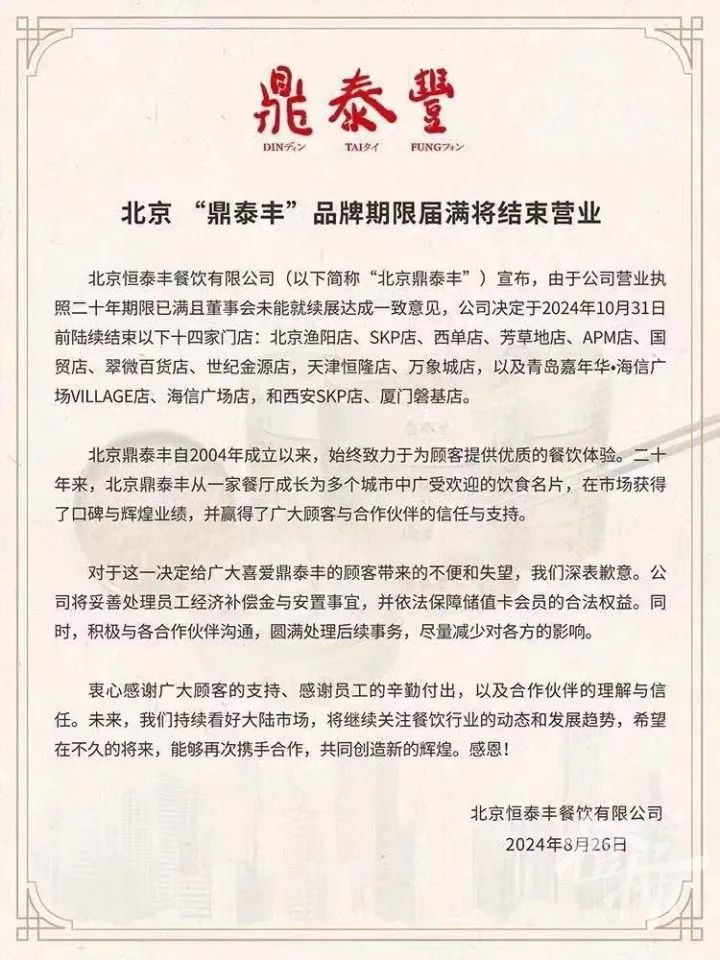 鼎泰豐
DINディン TAIタイ FUNGフォン

北京 “鼎泰丰”品牌期限届满将结束营业

北京恒泰丰餐饮有限公司（以下简称“北京鼎泰丰”）宣布，由于公司营业执照二十年期限已满且董事会未能就续展达成一致意见，公司决定于2024年10月31日前陆续结束以下十四家门店：北京渔阳店、SKP店、西单店、芳草地店、APM店、国贸店、翠微百货店、世纪金源店，天津恒隆店、万象城店，以及青岛嘉年华•海信广场VILLAGE店、海信广场店，和西安SKP店、厦门磐基店。

北京鼎泰丰自2004年成立以来，始终致力于为顾客提供优质的餐饮体验。二十年来，北京鼎泰丰从一家餐厅成长为多个城市中广受欢迎的饮食名片，在市场获得了口碑与辉煌业绩，并赢得了广大顾客与合作伙伴的信任与支持。

对于这一决定给广大喜爱鼎泰丰的顾客带来的不便和失望，我们深表歉意。公司将妥善处理员工经济补偿金与安置事宜，并依法保障储值卡会员的合法权益。同时，积极与各合作伙伴沟通，圆满处理后续事务，尽量减少对各方的影响。

衷心感谢广大顾客的支持、感谢员工的辛勤付出，以及合作伙伴的理解与信任。未来，我们持续看好大陆市场，将继续关注餐饮行业的动态和发展趋势，希望在不久的将来，能够再次携手合作，共同创造新的辉煌。感恩！

北京恒泰丰餐饮有限公司
2024年8月26日